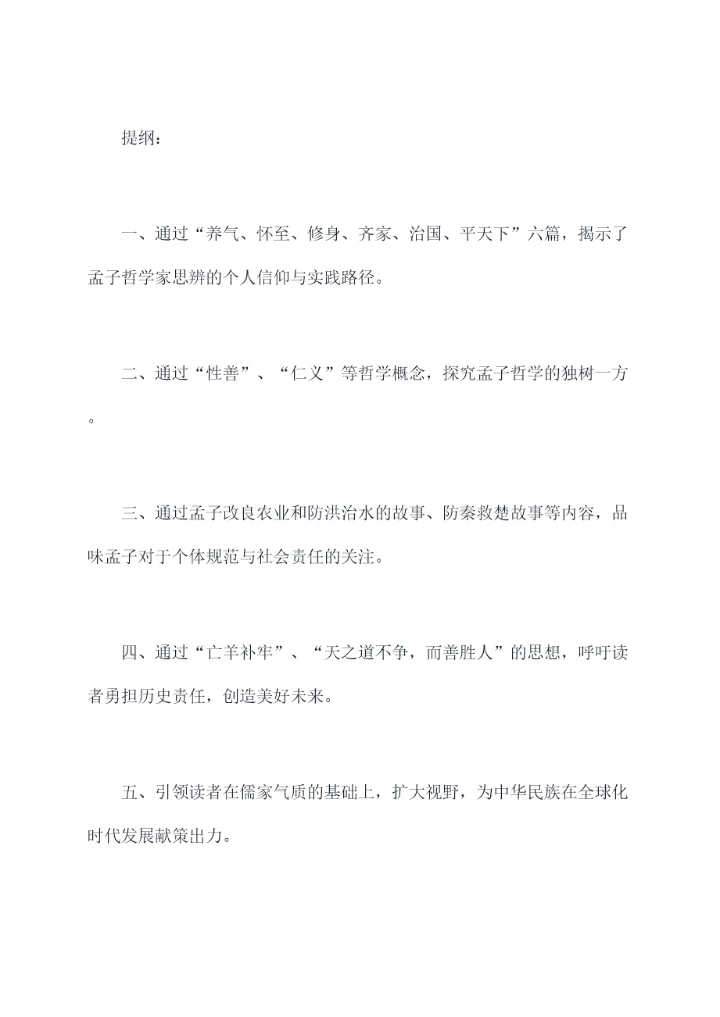 提纲：

一、通过“养气、怀至、修身、齐家、治国、平天下”六篇，揭示了孟子哲学家思辨的个人信仰与实践路径。

二、通过“性善”、“仁义”等哲学概念，探究孟子哲学的独树一方。

三、通过孟子改良农业和防洪治水的故事、防秦救楚故事等内容，品味孟子对于个体规范与社会责任的关注。

四、通过“亡羊补牢”、“天之道不争，而善胜人”的思想，呼吁读者勇担历史责任，创造美好未来。

五、引领读者在儒家气质的基础上，扩大视野，为中华民族在全球化时代发展献策出力。